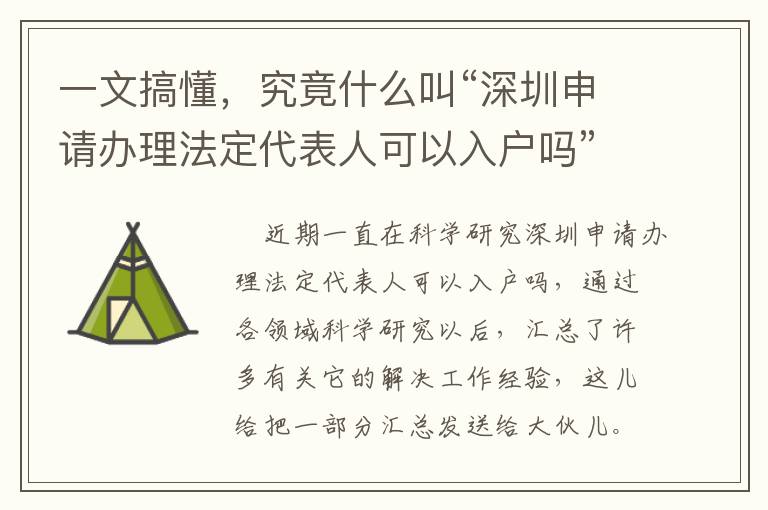 一文搞懂，究竟什么叫“深圳申请办理法定代表人可以入户吗”

近期一直在科学研究深圳申请办理法定代表人可以入户吗，通过各领域科学研究以后，汇总了许多有关它的解决工作经验，这儿给把一部分汇总发送给大伙儿。